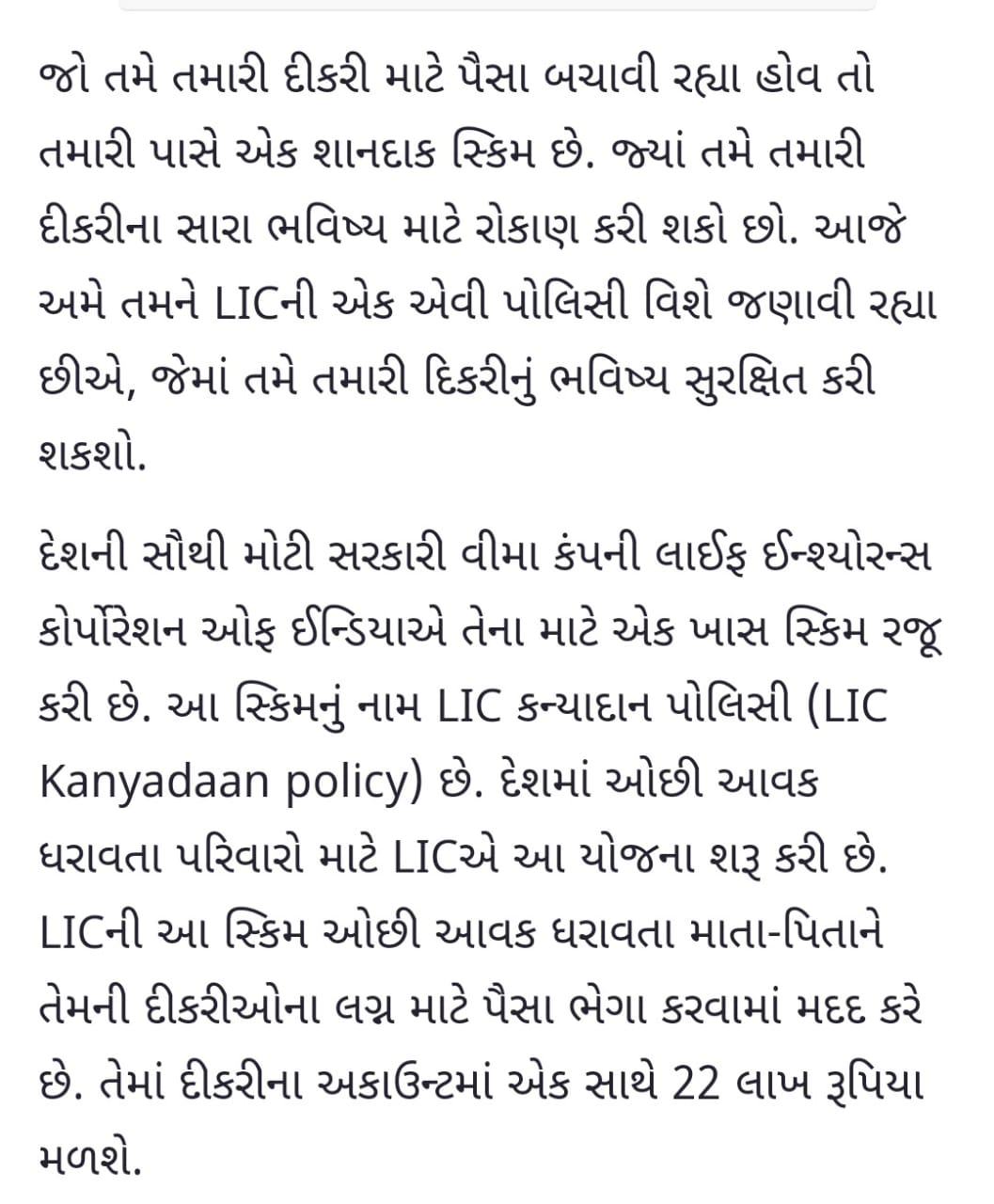 જો તમે તમારી દીકરી માટે પૈસા બચાવી રહ્યા હોવ તો તમારી પાસે એક શાનદાક સ્કિમ છે. જ્યાં તમે તમારી દીકરીના સારા ભવિષ્ય માટે રોકાણ કરી શકો છો. આજે અમે તમને LICની એક એવી પોલિસી વિશે જણાવી રહ્યા છીએ, જેમાં તમે તમારી દિકરીનું ભવિષ્ય સુરક્ષિત કરી શકશો.

દેશની સૌથી મોટી સરકારી વીમા કંપની લાઈફ ઈન્શ્યોરન્સ કોર્પોરેશન ઓફ ઈન્ડિયાએ તેના માટે એક ખાસ સ્કિમ રજૂ કરી છે. આ સ્કિમનું નામ LIC કન્યાદાન પોલિસી (LIC Kanyadaan policy) છે. દેશમાં ઓછી આવક ધરાવતા પરિવારો માટે LICએ આ યોજના શરૂ કરી છે. LICની આ સ્કિમ ઓછી આવક ધરાવતા માતા-પિતાને તેમની દીકરીઓના લગ્ન માટે પૈસા ભેગા કરવામાં મદદ કરે છે. તેમાં દીકરીના અકાઉન્ટમાં એક સાથે 22 લાખ રૂપિયા મળશે.